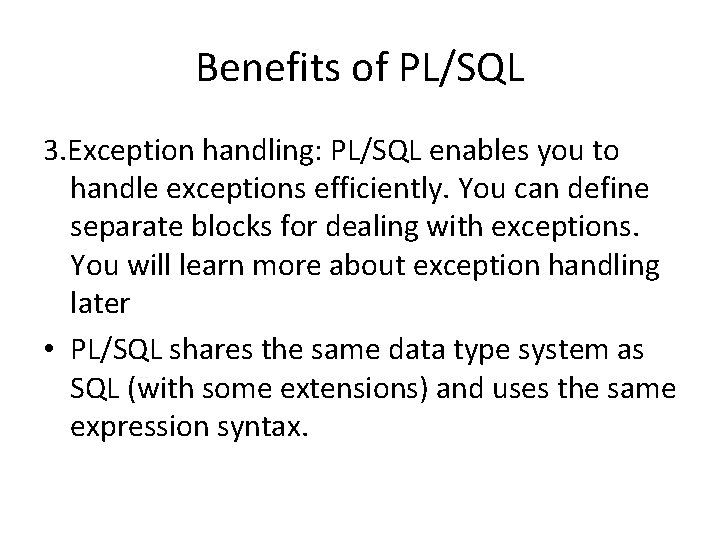 Benefits of PL/SQL

3.Exception handling: PL/SQL enables you to handle exceptions efficiently. You can define separate blocks for dealing with exceptions. You will learn more about exception handling later

• PL/SQL shares the same data type system as SQL (with some extensions) and uses the same expression syntax.